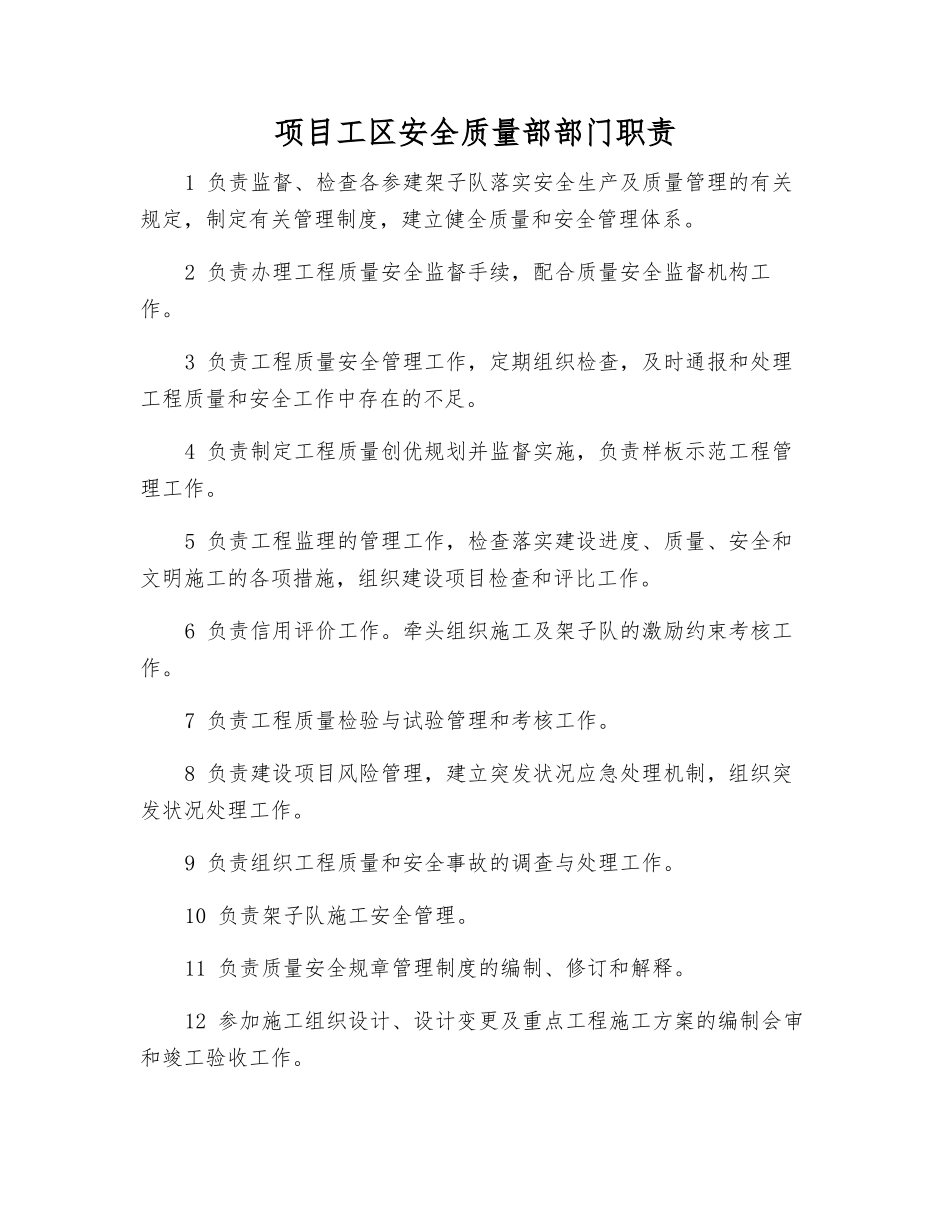 项目工区安全质量部部门职责

1 负责监督、检查各参建架子队落实安全生产及质量管理的有关规定，制定有关管理制度，建立健全质量和安全管理体系。

2 负责办理工程质量安全监督手续，配合质量安全监督机构工作。

3 负责工程质量安全管理工作，定期组织检查，及时通报和处理工程质量和安全工作中存在的不足。

4 负责制定工程质量创优规划并监督实施，负责样板示范工程管理工作。

5 负责工程监理的管理工作，检查落实建设进度、质量、安全和文明施工的各项措施，组织建设项目检查和评比工作。

6 负责信用评价工作。牵头组织施工及架子队的激励约束考核工作。

7 负责工程质量检验与试验管理和考核工作。

8 负责建设项目风险管理，建立突发状况应急处理机制，组织突发状况处理工作。

9 负责组织工程质量和安全事故的调查与处理工作。

10 负责架子队施工安全管理。

11 负责质量安全规章管理制度的编制、修订和解释。

12 参加施工组织设计、设计变更及重点工程施工方案的编制会审和竣工验收工作。